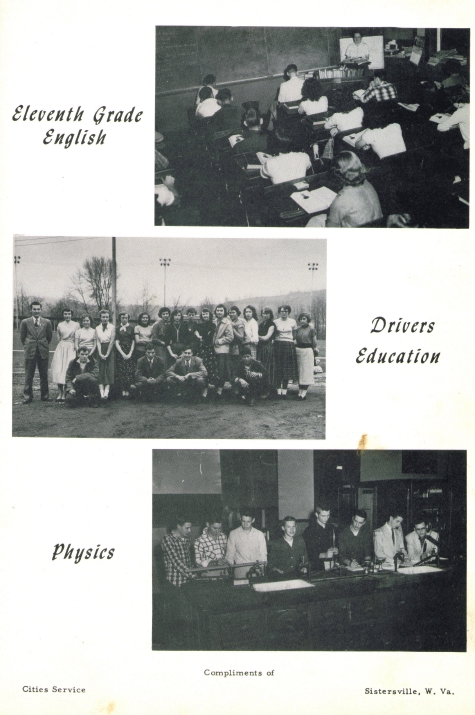 Eleventh Grade
English

Drivers
Education

Physics

Compliments of

Cities Service

Sistersville, W. Va.